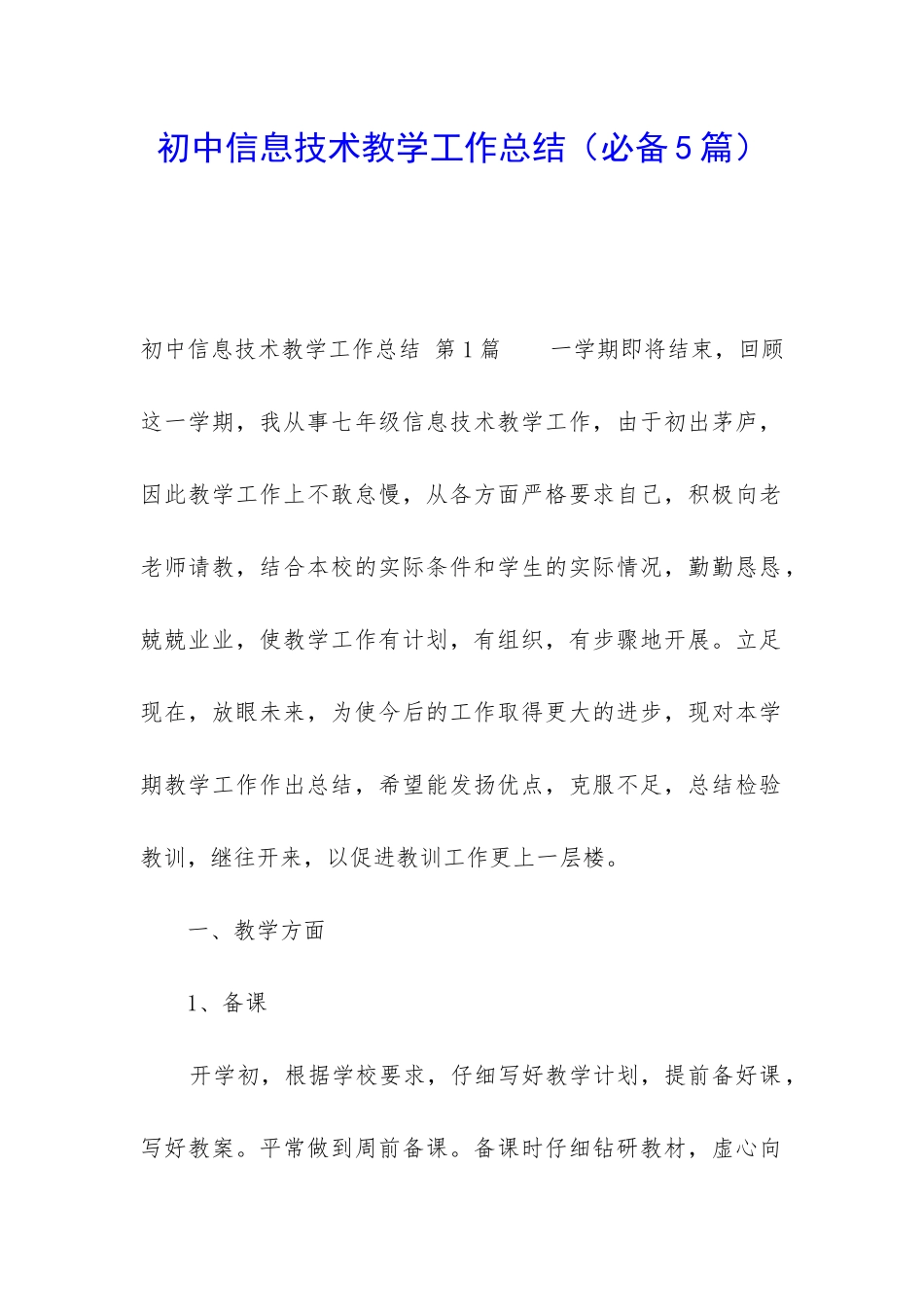 初中信息技术教学工作总结（必备5篇）

初中信息技术教学工作总结 第1篇 一学期即将结束，回顾这一学期，我从事七年级信息技术教学工作，由于初出茅庐，因此教学工作上不敢怠慢，从各方面严格要求自己，积极向老老师请教，结合本校的实际条件和学生的实际情况，勤勤恳恳，兢兢业业，使教学工作有计划，有组织，有步骤地开展。立足现在，放眼未来，为使今后的工作取得更大的进步，现对本学期教学工作作出总结，希望能发扬优点，克服不足，总结检验教训，继往开来，以促进教训工作更上一层楼。

一、教学方面

1、备课

开学初，根据学校要求，仔细写好教学计划，提前备好课，写好教案。平常做到周前备课。备课时仔细钻研教材，虚心向